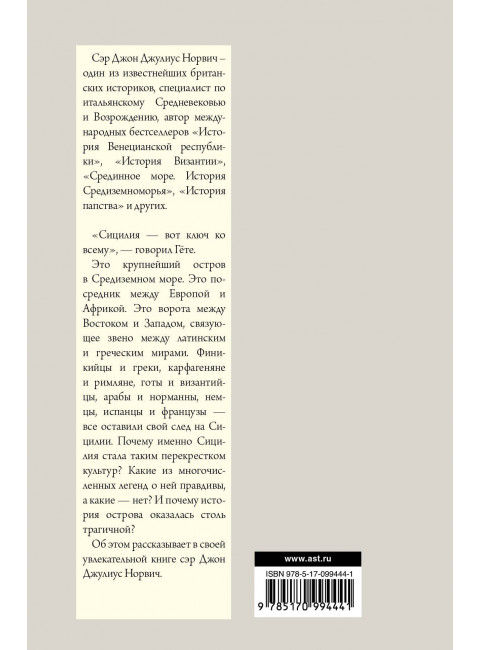 Сэр Джон Джулиус Норвич – один из известнейших британских историков, специалист по итальянскому Средневековью и Возрождению, автор международных бестселлеров «История Венецианской республики», «История Византии», «Срединное море. История Средиземноморья», «История папства» и других.

«Сицилия — вот ключ ко всему», — говорил Гёте.

Это крупнейший остров в Средиземном море. Это посредник между Европой и Африкой. Это ворота между Востоком и Западом, связующее звено между латинским и греческим мирами. Финикийцы и греки, карфагеняне и римляне, готы и византийцы, арабы и норманны, немцы, испанцы и французы — все оставили свой след на Сицилии. Почему именно Сицилия стала таким перекрестком культур? Какие из многочисленных легенд о ней правдивы, а какие — нет? И почему история острова оказалась столь трагичной?

Об этом рассказывает в своей увлекательной книге сэр Джон Джулиус Норвич.

www.ast.ru

ISBN 978-5-17-099444-1

9 785170 994441